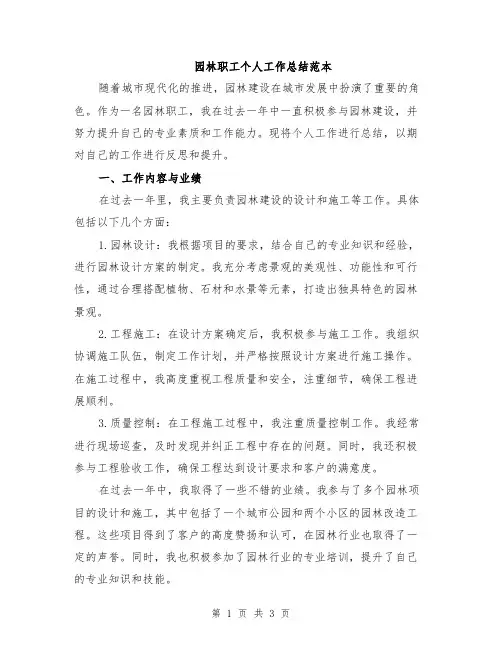 园林职工个人工作总结范本

随着城市现代化的推进，园林建设在城市发展中扮演了重要的角色。作为一名园林职工，我在过去一年中一直积极参与园林建设，并努力提升自己的专业素质和工作能力。现将个人工作进行总结，以期对自己的工作进行反思和提升。

一、工作内容与业绩

在过去一年里，我主要负责园林建设的设计和施工等工作。具体包括以下几个方面：

1. 园林设计：我根据项目的要求，结合自己的专业知识和经验，进行园林设计方案的制定。我充分考虑景观的美观性、功能性和可行性，通过合理搭配植物、石材和水景等元素，打造出独具特色的园林景观。

2. 工程施工：在设计方案确定后，我积极参与施工工作。我组织协调施工队伍，制定工作计划，并严格按照设计方案进行施工操作。在施工过程中，我高度重视工程质量和安全，注重细节，确保工程进展顺利。

3. 质量控制：在工程施工过程中，我注重质量控制工作。我经常进行现场巡查，及时发现并纠正工程中存在的问题。同时，我还积极参与工程验收工作，确保工程达到设计要求和客户的满意度。

在过去一年中，我取得了一些不错的业绩。我参与了多个园林项目的设计和施工，其中包括了一个城市公园和两个小区的园林改造工程。这些项目得到了客户的高度赞扬和认可，在园林行业也取得了一定的声誉。同时，我也积极参加了园林行业的专业培训，提升了自己的专业知识和技能。

第 1 页 共 3 页